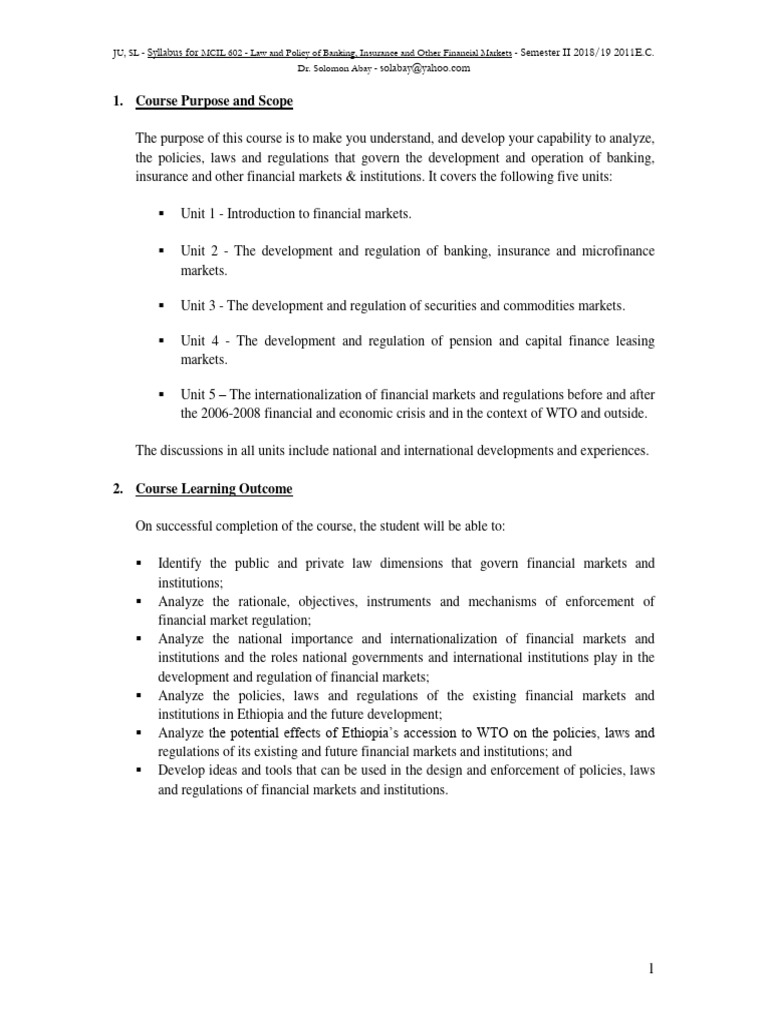 JU, SL - Syllabus for MCIL 602 - Law and Policy of Banking, Insurance and Other Financial Markets - Semester II 2018/19 2011E.C.
Dr. Solomon Abay - solabay@yahoo.com

1. Course Purpose and Scope

The purpose of this course is to make you understand, and develop your capability to analyze, the policies, laws and regulations that govern the development and operation of banking, insurance and other financial markets & institutions. It covers the following five units:

▪ Unit 1 - Introduction to financial markets.

▪ Unit 2 - The development and regulation of banking, insurance and microfinance markets.

▪ Unit 3 - The development and regulation of securities and commodities markets.

▪ Unit 4 - The development and regulation of pension and capital finance leasing markets.

▪ Unit 5 – The internationalization of financial markets and regulations before and after the 2006-2008 financial and economic crisis and in the context of WTO and outside.

The discussions in all units include national and international developments and experiences.

2. Course Learning Outcome

On successful completion of the course, the student will be able to:

▪ Identify the public and private law dimensions that govern financial markets and institutions;
▪ Analyze the rationale, objectives, instruments and mechanisms of enforcement of financial market regulation;
▪ Analyze the national importance and internationalization of financial markets and institutions and the roles national governments and international institutions play in the development and regulation of financial markets;
▪ Analyze the policies, laws and regulations of the existing financial markets and institutions in Ethiopia and the future development;
▪ Analyze the potential effects of Ethiopia's accession to WTO on the policies, laws and regulations of its existing and future financial markets and institutions; and
▪ Develop ideas and tools that can be used in the design and enforcement of policies, laws and regulations of financial markets and institutions.

1